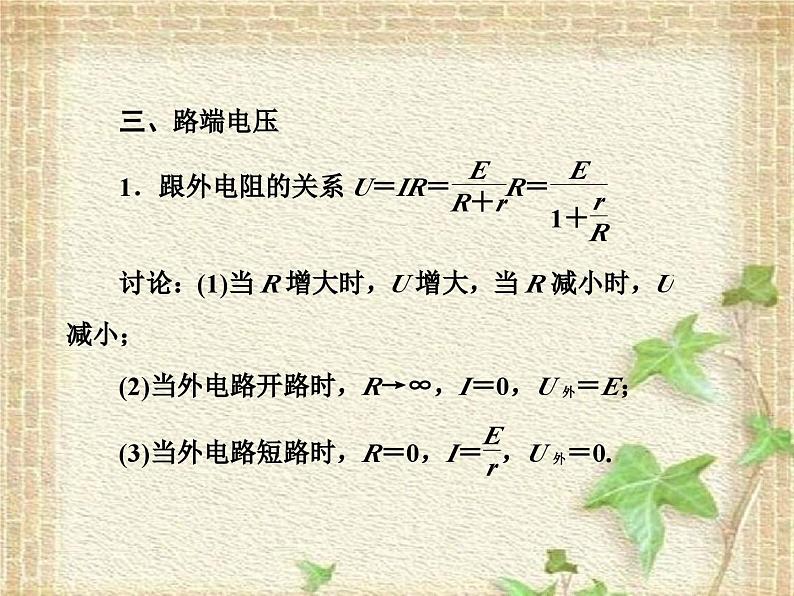 三、路端电压

1．跟外电阻的关系 $U=IR=\frac{E}{R+r}R=\frac{E}{1+\frac{r}{R}}$

讨论：(1)当 $R$ 增大时，$U$ 增大，当 $R$ 减小时，$U$ 减小；

(2)当外电路开路时，$R\to\infty$，$I=0$，$U_{外}=E$;

(3)当外电路短路时，$R=0$，$I=\frac{E}{r}$，$U_{外}=0$.